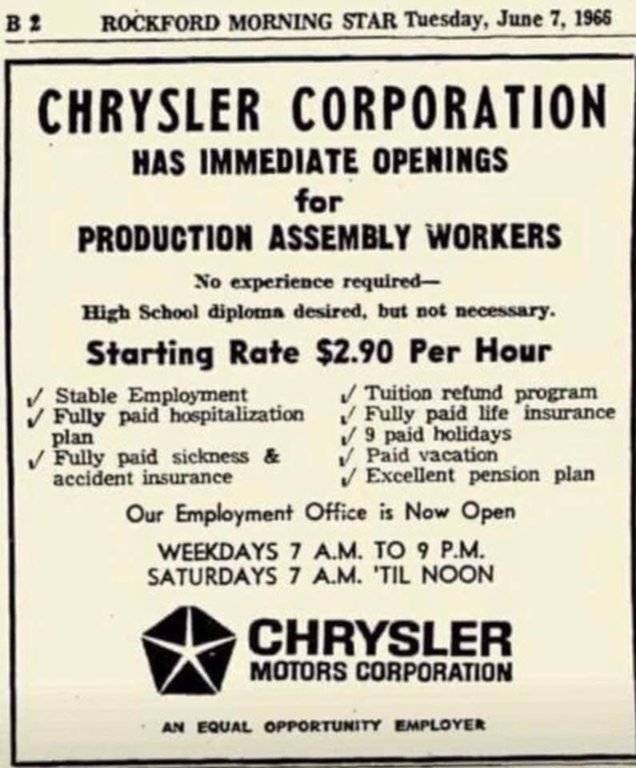 B 2 ROCKFORD MORNING STAR Tuesday, June 7, 1966

CHRYSLER CORPORATION
HAS IMMEDIATE OPENINGS
for
PRODUCTION ASSEMBLY WORKERS

No experience required—
High School diploma desired, but not necessary.

Starting Rate $2.90 Per Hour

✓ Stable Employment
✓ Fully paid hospitalization plan
✓ Fully paid sickness & accident insurance

✓ Tuition refund program
✓ Fully paid life insurance
✓ 9 paid holidays
✓ Paid vacation
✓ Excellent pension plan

Our Employment Office is Now Open

WEEKDAYS 7 A.M. TO 9 P.M.
SATURDAYS 7 A.M. 'TIL NOON

CHRYSLER
MOTORS CORPORATION

AN EQUAL OPPORTUNITY EMPLOYER